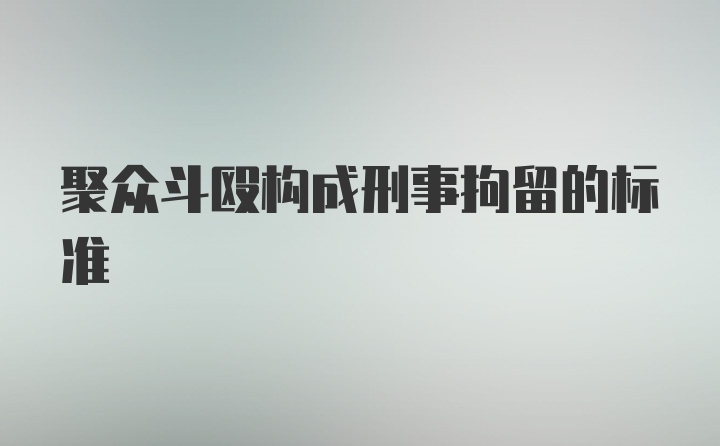 聚众斗殴构成刑事拘留的标准